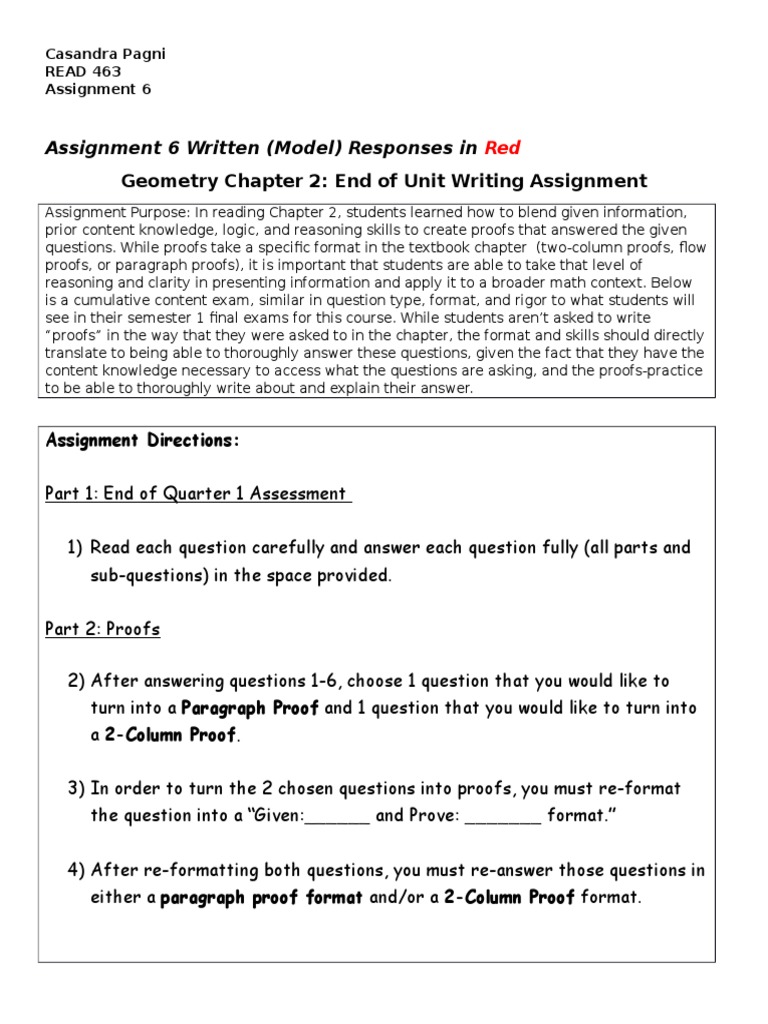 Casandra Pagni
READ 463
Assignment 6

Assignment 6 Written (Model) Responses in Red

Geometry Chapter 2: End of Unit Writing Assignment

Assignment Purpose: In reading Chapter 2, students learned how to blend given information, prior content knowledge, logic, and reasoning skills to create proofs that answered the given questions. While proofs take a specific format in the textbook chapter (two-column proofs, flow proofs, or paragraph proofs), it is important that students are able to take that level of reasoning and clarity in presenting information and apply it to a broader math context. Below is a cumulative content exam, similar in question type, format, and rigor to what students will see in their semester 1 final exams for this course. While students aren't asked to write "proofs" in the way that they were asked to in the chapter, the format and skills should directly translate to being able to thoroughly answer these questions, given the fact that they have the content knowledge necessary to access what the questions are asking, and the proofs-practice to be able to thoroughly write about and explain their answer.

Assignment Directions:

Part 1: End of Quarter 1 Assessment

1) Read each question carefully and answer each question fully (all parts and sub-questions) in the space provided.

Part 2: Proofs

2) After answering questions 1-6, choose 1 question that you would like to turn into a Paragraph Proof and 1 question that you would like to turn into a 2-Column Proof.

3) In order to turn the 2 chosen questions into proofs, you must re-format the question into a "Given:______ and Prove: _______ format."

4) After re-formatting both questions, you must re-answer those questions in either a paragraph proof format and/or a 2-Column Proof format.